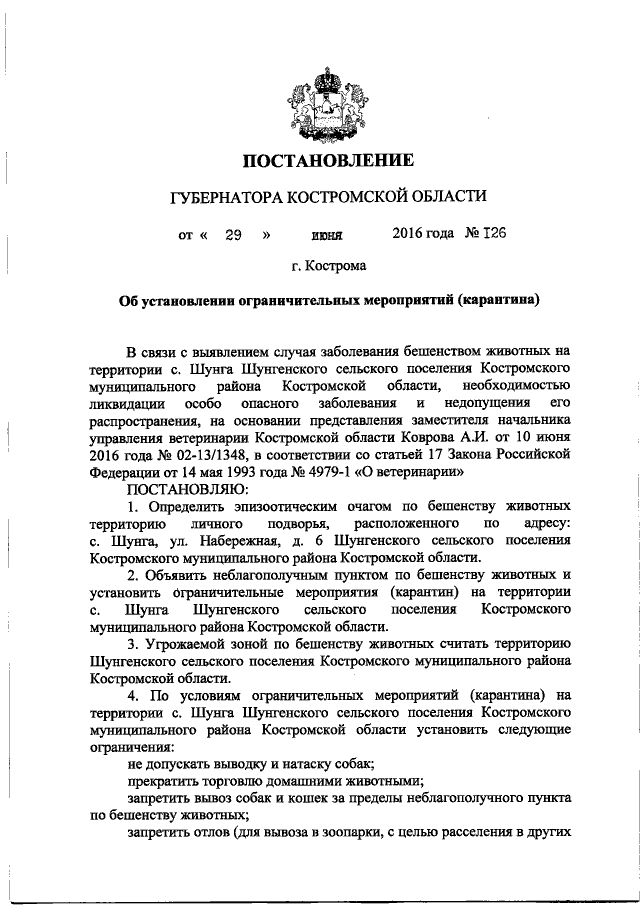 ПОСТАНОВЛЕНИЕ

ГУБЕРНАТОРА КОСТРОМСКОЙ ОБЛАСТИ

от « 29 » июня 2016 года № 126

г. Кострома

Об установлении ограничительных мероприятий (карантина)

В связи с выявлением случая заболевания бешенством животных на территории с. Шунга Шунгенского сельского поселения Костромского муниципального района Костромской области, необходимостью ликвидации особо опасного заболевания и недопущения его распространения, на основании представления заместителя начальника управления ветеринарии Костромской области Коврова А.И. от 10 июня 2016 года № 02-13/1348, в соответствии со статьей 17 Закона Российской Федерации от 14 мая 1993 года № 4979-1 «О ветеринарии»

ПОСТАНОВЛЯЮ:

1. Определить эпизоотическим очагом по бешенству животных территорию личного подворья, расположенного по адресу: с. Шунга, ул. Набережная, д. 6 Шунгенского сельского поселения Костромского муниципального района Костромской области.

2. Объявить неблагополучным пунктом по бешенству животных и установить ограничительные мероприятия (карантин) на территории с. Шунга Шунгенского сельского поселения Костромского муниципального района Костромской области.

3. Угрожаемой зоной по бешенству животных считать территорию Шунгенского сельского поселения Костромского муниципального района Костромской области.

4. По условиям ограничительных мероприятий (карантина) на территории с. Шунга Шунгенского сельского поселения Костромского муниципального района Костромской области установить следующие ограничения:

не допускать выводку и натаску собак;

прекратить торговлю домашними животными;

запретить вывоз собак и кошек за пределы неблагополучного пункта по бешенству животных;

запретить отлов (для вывоза в зоопарки, с целью расселения в других